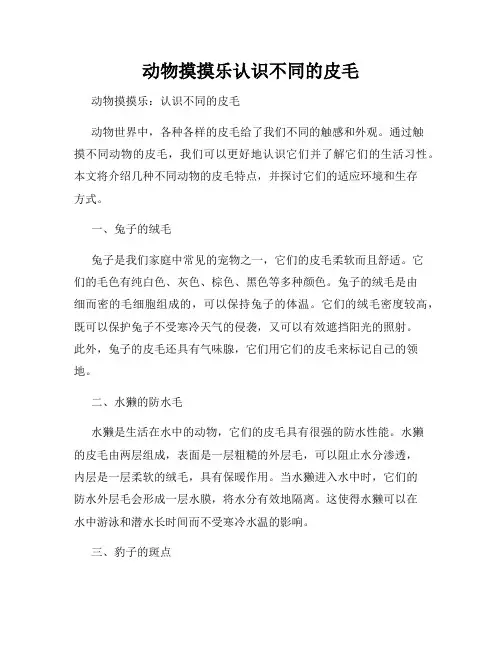 动物摸摸乐认识不同的皮毛

动物摸摸乐：认识不同的皮毛

动物世界中，各种各样的皮毛给了我们不同的触感和外观。通过触摸不同动物的皮毛，我们可以更好地认识它们并了解它们的生活习性。本文将介绍几种不同动物的皮毛特点，并探讨它们的适应环境和生存方式。

一、兔子的绒毛

兔子是我们家庭中常见的宠物之一，它们的皮毛柔软而且舒适。它们的毛色有纯白色、灰色、棕色、黑色等多种颜色。兔子的绒毛是由细而密的毛细胞组成的，可以保持兔子的体温。它们的绒毛密度较高，既可以保护兔子不受寒冷天气的侵袭，又可以有效遮挡阳光的照射。此外，兔子的皮毛还具有气味腺，它们用它们的皮毛来标记自己的领地。

二、水獭的防水毛

水獭是生活在水中的动物，它们的皮毛具有很强的防水性能。水獭的皮毛由两层组成，表面是一层粗糙的外层毛，可以阻止水分渗透，内层是一层柔软的绒毛，具有保暖作用。当水獭进入水中时，它们的防水外层毛会形成一层水膜，将水分有效地隔离。这使得水獭可以在水中游泳和潜水长时间而不受寒冷水温的影响。

三、豹子的斑点